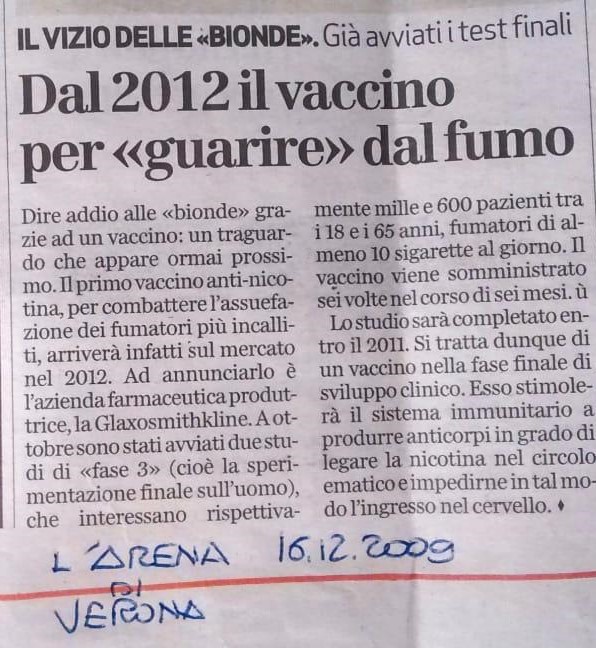 IL VIZIO DELLE «BIONDE». Già avviati i test finali

Dal 2012 il vaccino per «guarire» dal fumo

Dire addio alle «bionde» grazie ad un vaccino: un traguardo che appare ormai prossimo. Il primo vaccino anti-nicotina, per combattere l'assuefazione dei fumatori più incalliti, arriverà infatti sul mercato nel 2012. Ad annunciarlo è l'azienda farmaceutica produttrice, la Glaxosmithkline. A ottobre sono stati avviati due studi di «fase 3» (cioè la sperimentazione finale sull'uomo), che interessano rispettivamente mille e 600 pazienti tra i 18 e i 65 anni, fumatori di almeno 10 sigarette al giorno. Il vaccino viene somministrato sei volte nel corso di sei mesi. ù

Lo studio sarà completato entro il 2011. Si tratta dunque di un vaccino nella fase finale di sviluppo clinico. Esso stimolerà il sistema immunitario a produrre anticorpi in grado di legare la nicotina nel circolo ematico e impedirne in tal modo l'ingresso nel cervello. ♦

L'ARENA DI VERONA 16.12.2009